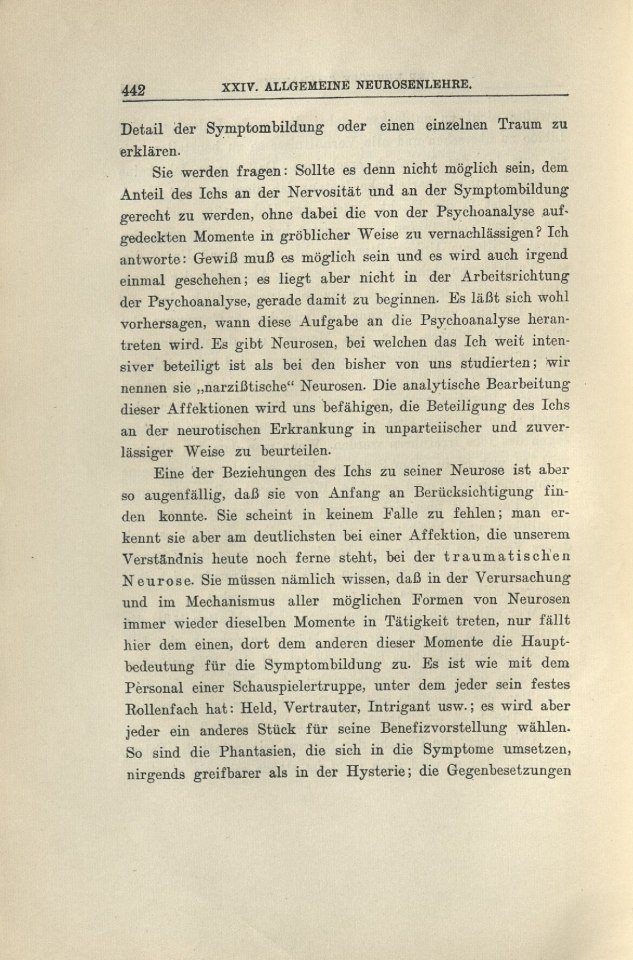 442 XXIV. ALLGEMEINE NEUROSENLEHRE.

Detail der Symptombildung oder einen einzelnen Traum zu erklären.

Sie werden fragen: Sollte es denn nicht möglich sein, dem Anteil des Ichs an der Nervosität und an der Symptombildung gerecht zu werden, ohne dabei die von der Psychoanalyse aufgedeckten Momente in gröblicher Weise zu vernachlässigen? Ich antworte: Gewiß muß es möglich sein und es wird auch irgend einmal geschehen; es liegt aber nicht in der Arbeitsrichtung der Psychoanalyse, gerade damit zu beginnen. Es läßt sich wohl vorhersagen, wann diese Aufgabe an die Psychoanalyse herantreten wird. Es gibt Neurosen, bei welchen das Ich weit intensiver beteiligt ist als bei den bisher von uns studierten; wir nennen sie „narzißtische“ Neurosen. Die analytische Bearbeitung dieser Affektionen wird uns befähigen, die Beteiligung des Ichs an der neurotischen Erkrankung in unparteiischer und zuverlässiger Weise zu beurteilen.

Eine der Beziehungen des Ichs zu seiner Neurose ist aber so augenfällig, daß sie von Anfang an Berücksichtigung finden konnte. Sie scheint in keinem Falle zu fehlen; man erkennt sie aber am deutlichsten bei einer Affektion, die unserem Verständnis heute noch ferne steht, bei der traumatischen Neurose. Sie müssen nämlich wissen, daß in der Verursachung und im Mechanismus aller möglichen Formen von Neurosen immer wieder dieselben Momente in Tätigkeit treten, nur fällt hier dem einen, dort dem anderen dieser Momente die Hauptbedeutung für die Symptombildung zu. Es ist wie mit dem Personal einer Schauspielertruppe, unter dem jeder sein festes Rollenfach hat: Held, Vertrauter, Intrigant usw.; es wird aber jeder ein anderes Stück für seine Benefizvorstellung wählen. So sind die Phantasien, die sich in die Symptome umsetzen, nirgends greifbarer als in der Hysterie; die Gegenbesetzungen